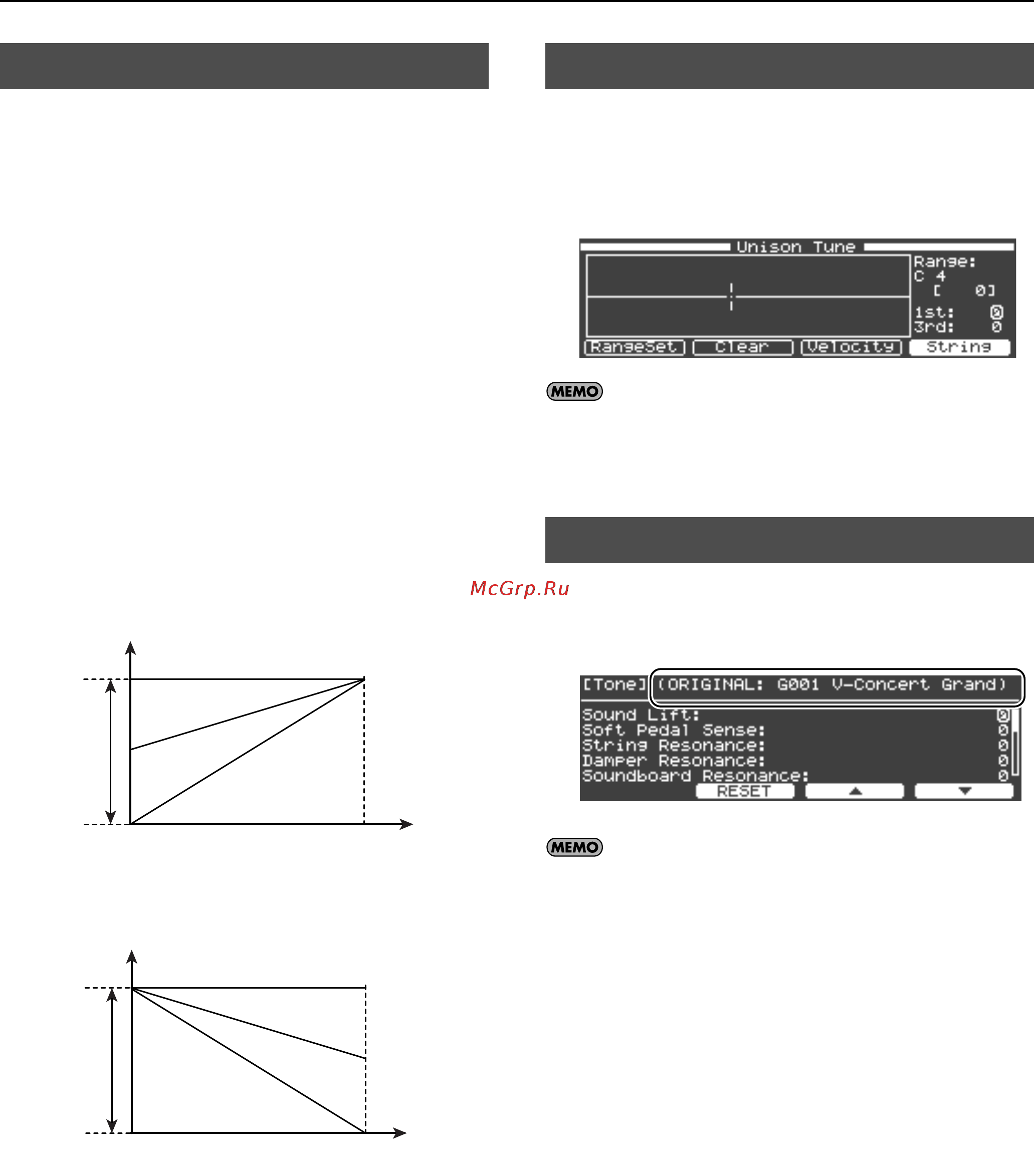 Unison Tune

Range:
C 4
[ 0]
1st: 0
3rd: 0

RangeSet
Clear
Velocity
String

MEMO

McGrp.Ru

[Tone] (ORIGINAL: G001 V-Concert Grand)

Sound Lift: 0
Soft Pedal Sense: 0
String Resonance: 0
Damper Resonance: 0
Soundboard Resonance: 0

RESET

MEMO